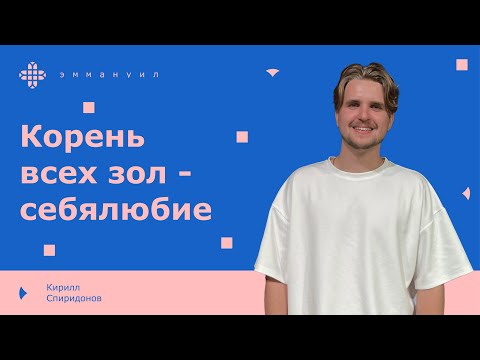 эммануил

Корень всех зол - себялюбие

Кирилл Спиридонов